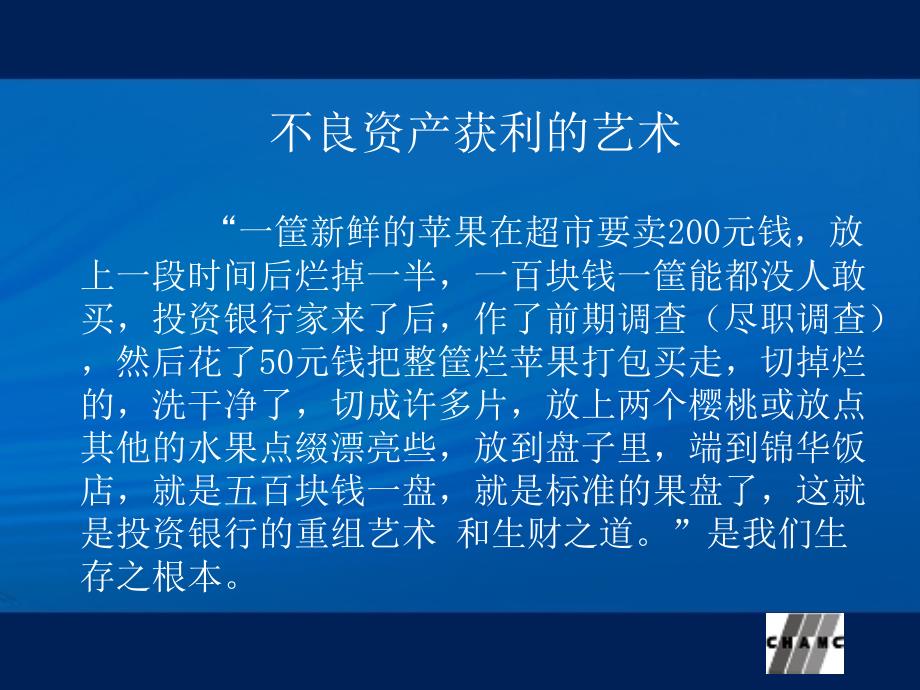 不良资产获利的艺术

“一筐新鲜的苹果在超市要卖200元钱，放上一段时间后烂掉一半，一百块钱一筐能都没人敢买，投资银行家来了后，作了前期调查（尽职调查），然后花了50元钱把整筐烂苹果打包买走，切掉烂的，洗干净了，切成许多片，放上两个樱桃或放点其他的水果点缀漂亮些，放到盘子里，端到锦华饭店，就是五百块钱一盘，就是标准的果盘了，这就是投资银行的重组艺术 和生财之道。”是我们生存之根本。

CHAMC